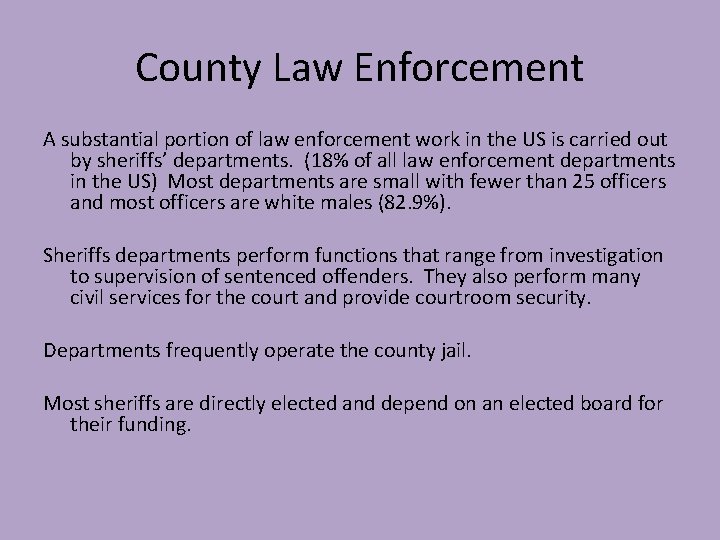 County Law Enforcement

A substantial portion of law enforcement work in the US is carried out by sheriffs' departments. (18% of all law enforcement departments in the US) Most departments are small with fewer than 25 officers and most officers are white males (82.9%).

Sheriffs departments perform functions that range from investigation to supervision of sentenced offenders. They also perform many civil services for the court and provide courtroom security.

Departments frequently operate the county jail.

Most sheriffs are directly elected and depend on an elected board for their funding.